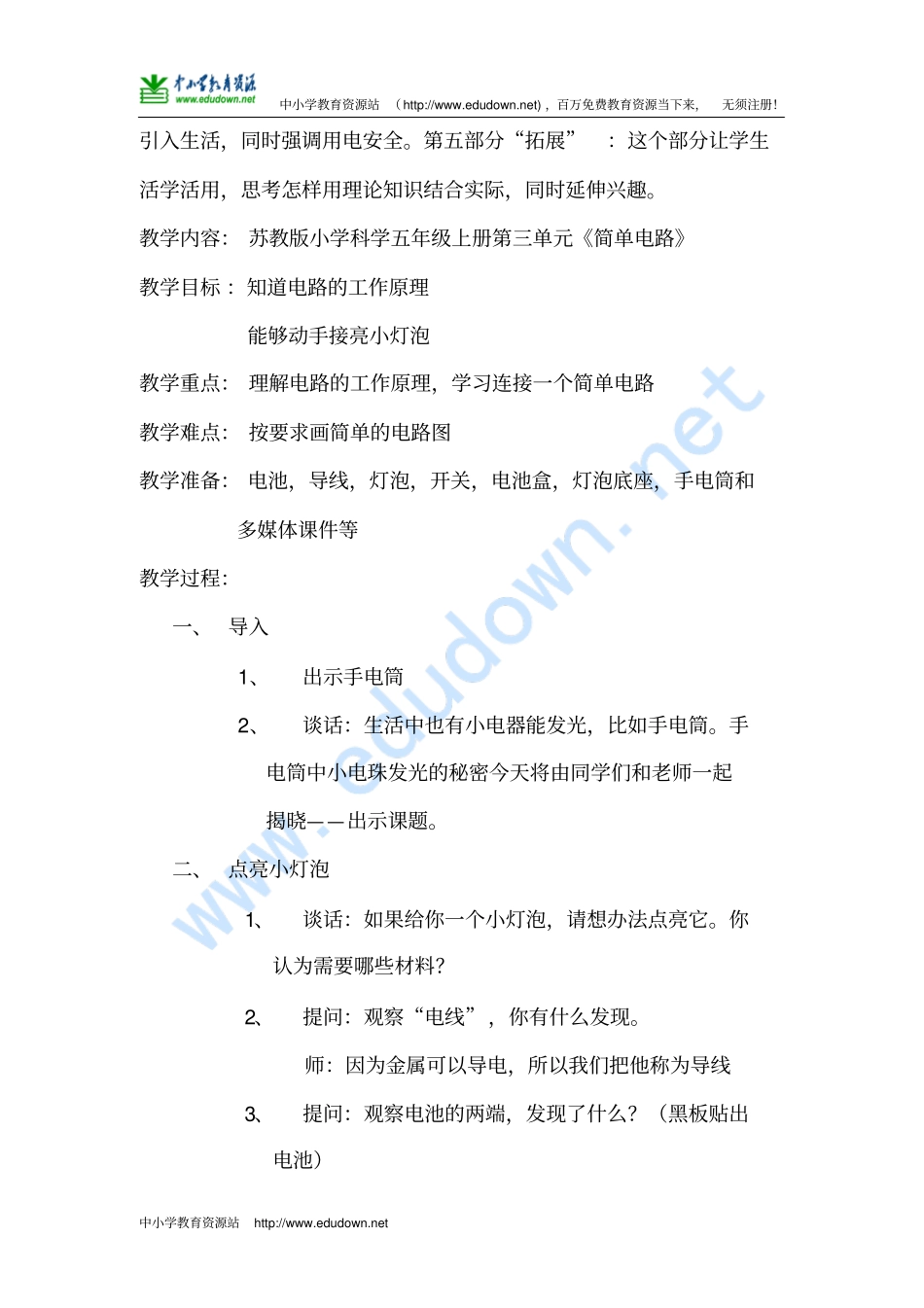 中小学教育资源 www.edudown.net 中小学教育资源站 （http://www.edudown.net），百万免费教育资源当下来， 无须注册！

引入生活，同时强调用电安全。第五部分“拓展” ：这个部分让学生活学活用，思考怎样用理论知识结合实际，同时延伸兴趣。

教学内容： 苏教版小学科学五年级上册第三单元《简单电路》

教学目标： 知道电路的工作原理

能够动手接亮小灯泡

教学重点： 理解电路的工作原理，学习连接一个简单电路

教学难点： 按要求画简单的电路图

教学准备： 电池，导线，灯泡，开关，电池盒，灯泡底座，手电筒和多媒体课件等

教学过程：

一、 导入

1、 出示手电筒

2、 谈话：生活中也有小电器能发光，比如手电筒。手电筒中小电珠发光的秘密今天将由同学们和老师一起揭晓——出示课题。

二、 点亮小灯泡

1、 谈话：如果给你一个小灯泡，请想办法点亮它。你认为需要哪些材料？

2、 提问：观察“电线”，你有什么发现。

师：因为金属可以导电，所以我们把他称为导线

3、 提问：观察电池的两端，发现了什么？（黑板贴出电池）

www.edudown.net

中小学教育资源站 http://www.edudown.net